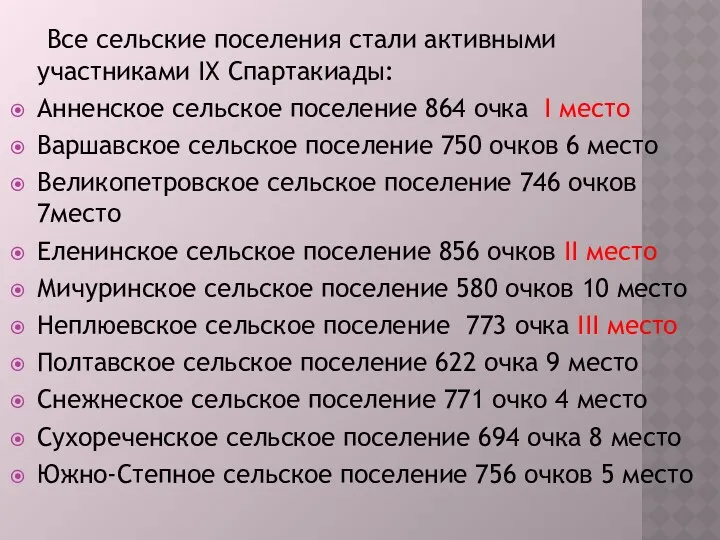 Все сельские поселения стали активными участниками IX Спартакиады:

Анненское сельское поселение 864 очка I место

Варшавское сельское поселение 750 очков 6 место

Великопетровское сельское поселение 746 очков 7место

Еленинское сельское поселение 856 очков II место

Мичуринское сельское поселение 580 очков 10 место

Неплюевское сельское поселение 773 очка III место

Полтавское сельское поселение 622 очка 9 место

Снежнеское сельское поселение 771 очко 4 место

Сухореченское сельское поселение 694 очка 8 место

Южно-Степное сельское поселение 756 очков 5 место